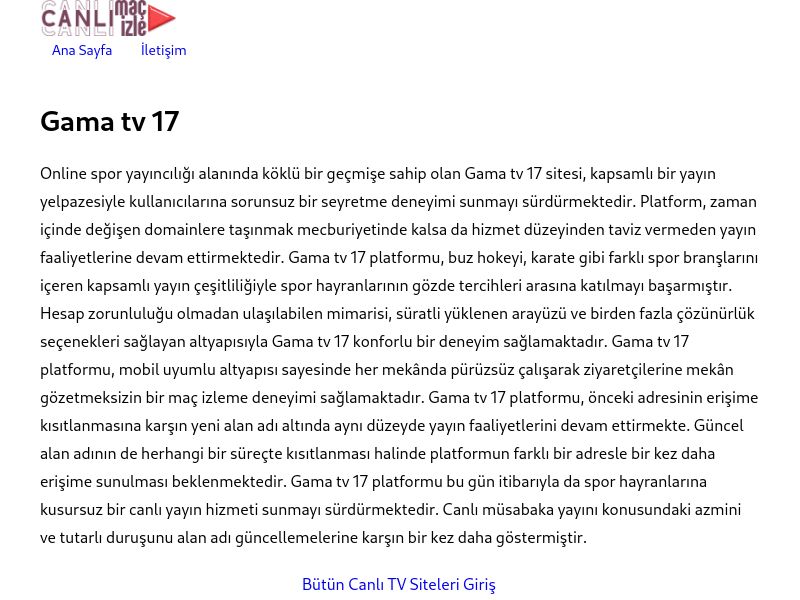 CANLI maç izle

Ana Sayfa İletişim

Gama tv 17

Online spor yayıncılığı alanında köklü bir geçmişe sahip olan Gama tv 17 sitesi, kapsamlı bir yayın yelpazesiyle kullanıcılarına sorunsuz bir seyretme deneyimi sunmayı sürdürmektedir. Platform, zaman içinde değişen domainlere taşınmak mecburiyetinde kalsa da hizmet düzeyinden taviz vermeden yayın faaliyetlerine devam ettirmektedir. Gama tv 17 platformu, buz hokeyi, karate gibi farklı spor branşlarını içeren kapsamlı yayın çeşitliliğiyle spor hayranlarının gözde tercihleri arasına katılmayı başarmıştır. Hesap zorunluluğu olmadan ulaşılabilen mimarisi, süratli yüklenen arayüzü ve birden fazla çözünürlük seçenekleri sağlayan altyapısıyla Gama tv 17 konforlu bir deneyim sağlamaktadır. Gama tv 17 platformu, mobil uyumlu altyapısı sayesinde her mekânda pürüzsüz çalışarak ziyaretçilerine mekân gözetmeksizin bir maç izleme deneyimi sağlamaktadır. Gama tv 17 platformu, önceki adresinin erişime kısıtlanmasına karşın yeni alan adı altında aynı düzeyde yayın faaliyetlerini devam ettirmekte. Güncel alan adının de herhangi bir süreçte kısıtlanması halinde platformun farklı bir adresle bir kez daha erişime sunulması beklenmektedir. Gama tv 17 platformu bu gün itibarıyla da spor hayranlarına kusursuz bir canlı yayın hizmeti sunmayı sürdürmektedir. Canlı müsabaka yayını konusundaki azmini ve tutarlı duruşunu alan adı güncellemelerine karşın bir kez daha göstermiştir.

Bütün Canlı TV Siteleri Giriş